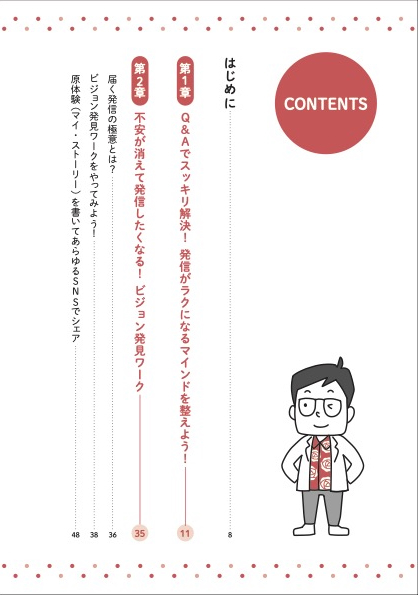 CONTENTS

はじめに 8

第1章 Q＆Aでスッキリ解決！ 発信がラクになるマインドを整えよう！ 11

第2章 不安が消えて発信したくなる！ ビジョン発見ワーク 35

届く発信の極意とは？ 36

ビジョン発見ワークをやってみよう！ 38

原体験（マイ・ストーリー）を書いてあらゆるSNSでシェア 48